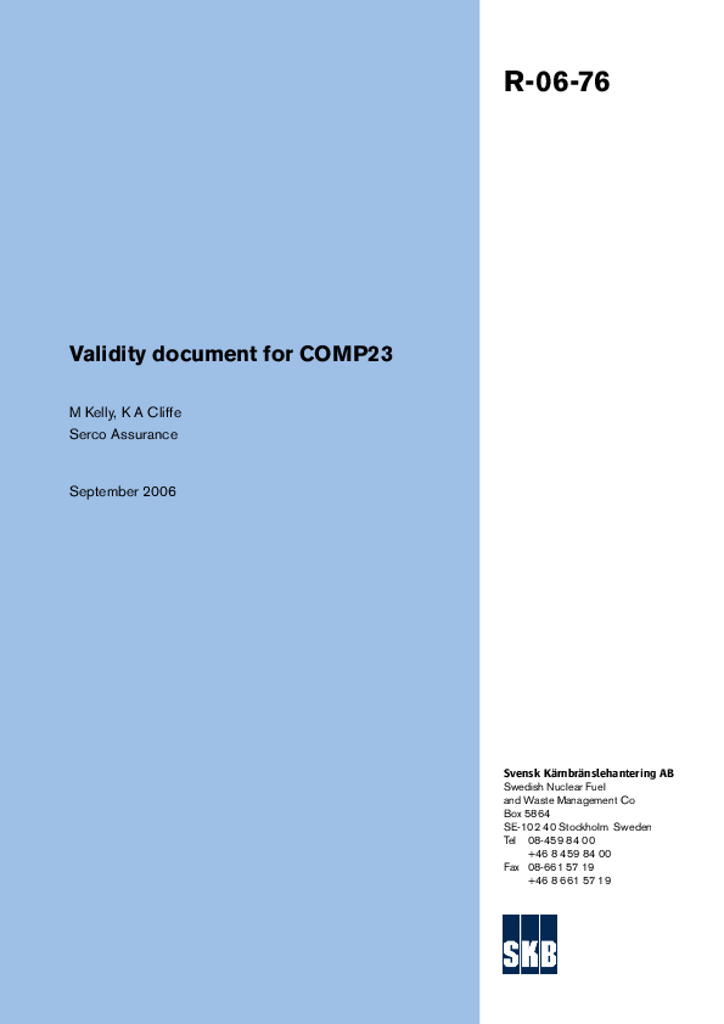 R-06-76

Validity document for COMP23

M Kelly, K A Cliffe
Serco Assurance

September 2006

Svensk Kärnbränslehantering AB
Swedish Nuclear Fuel
and Waste Management Co
Box 5864
SE-102 40 Stockholm Sweden
Tel 08-459 84 00
+46 8 459 84 00
Fax 08-661 57 19
+46 8 661 57 19

SKB